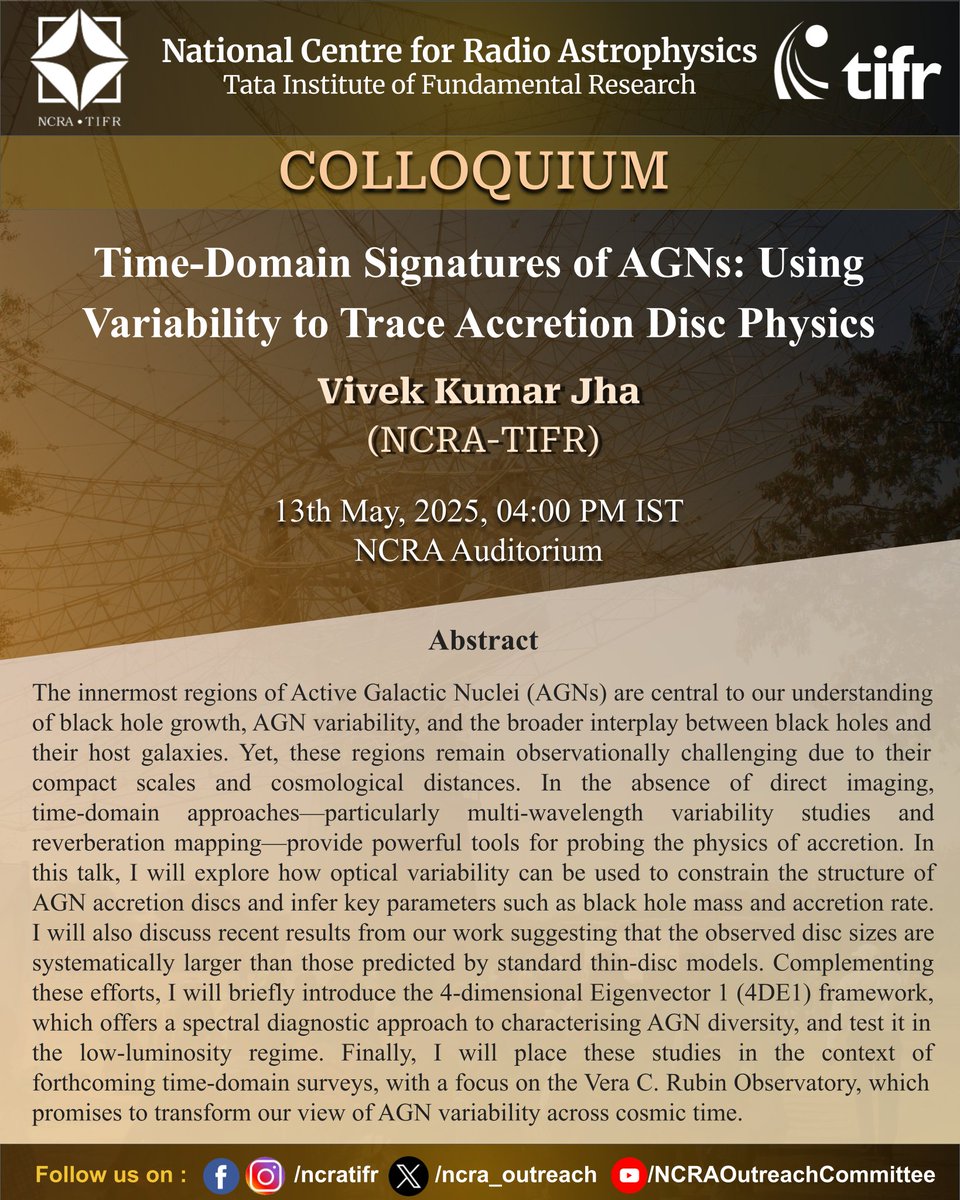 NCRA • TIFR

National Centre for Radio Astrophysics
Tata Institute of Fundamental Research

tifr

COLLOQUIUM

Time-Domain Signatures of AGNs: Using Variability to Trace Accretion Disc Physics

Vivek Kumar Jha
(NCRA-TIFR)

13th May, 2025, 04:00 PM IST
NCRA Auditorium

Abstract

The innermost regions of Active Galactic Nuclei (AGNs) are central to our understanding of black hole growth, AGN variability, and the broader interplay between black holes and their host galaxies. Yet, these regions remain observationally challenging due to their compact scales and cosmological distances. In the absence of direct imaging, time-domain approaches—particularly multi-wavelength variability studies and reverberation mapping—provide powerful tools for probing the physics of accretion. In this talk, I will explore how optical variability can be used to constrain the structure of AGN accretion discs and infer key parameters such as black hole mass and accretion rate. I will also discuss recent results from our work suggesting that the observed disc sizes are systematically larger than those predicted by standard thin-disc models. Complementing these efforts, I will briefly introduce the 4-dimensional Eigenvector 1 (4DE1) framework, which offers a spectral diagnostic approach to characterising AGN diversity, and test it in the low-luminosity regime. Finally, I will place these studies in the context of forthcoming time-domain surveys, with a focus on the Vera C. Rubin Observatory, which promises to transform our view of AGN variability across cosmic time.

Follow us on : /ncratifr /ncra_outreach /NCRAOutreachCommittee